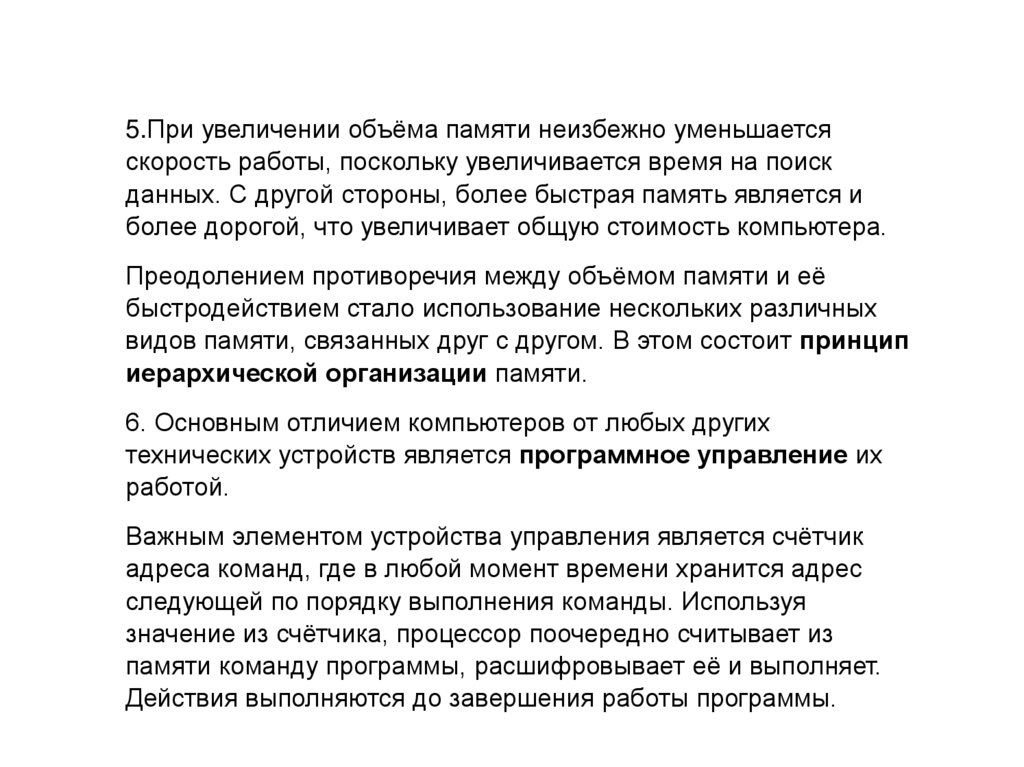 5.При увеличении объёма памяти неизбежно уменьшается скорость работы, поскольку увеличивается время на поиск данных. С другой стороны, более быстрая память является и более дорогой, что увеличивает общую стоимость компьютера.

Преодолением противоречия между объёмом памяти и её быстродействием стало использование нескольких различных видов памяти, связанных друг с другом. В этом состоит принцип иерархической организации памяти.

6. Основным отличием компьютеров от любых других технических устройств является программное управление их работой.

Важным элементом устройства управления является счётчик адреса команд, где в любой момент времени хранится адрес следующей по порядку выполнения команды. Используя значение из счётчика, процессор поочередно считывает из памяти команду программы, расшифровывает её и выполняет. Действия выполняются до завершения работы программы.